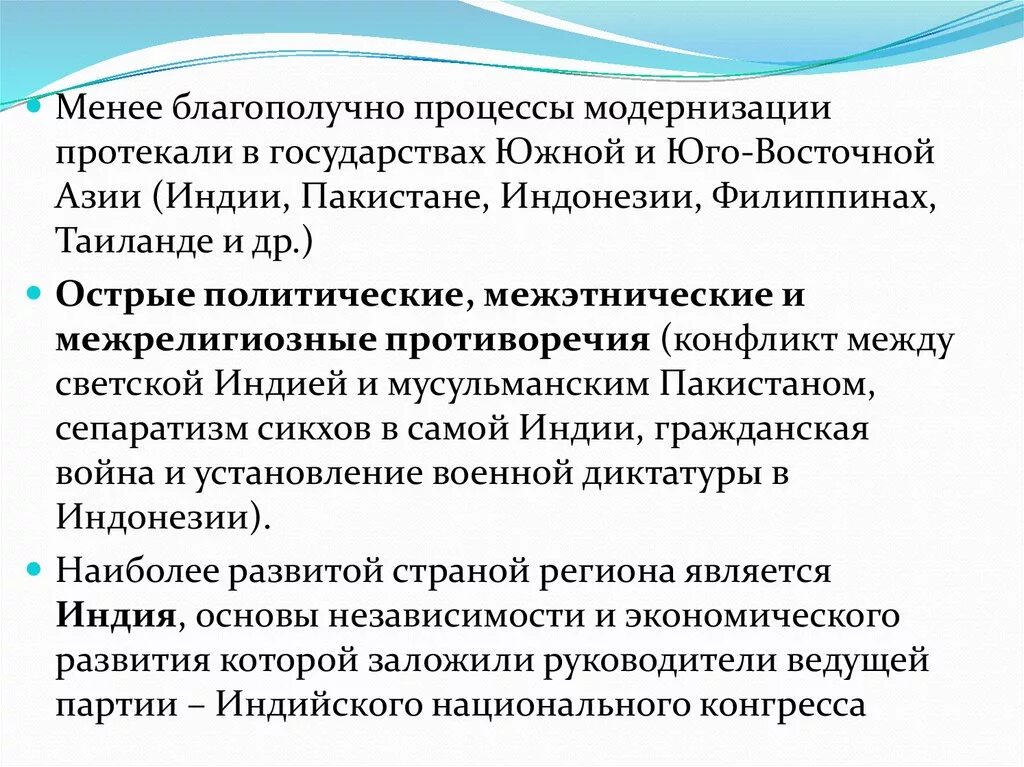 Менее благополучно процессы модернизации протекали в государствах Южной и Юго-Восточной Азии (Индии, Пакистане, Индонезии, Филиппинах, Таиланде и др.)

Острые политические, межэтнические и межрелигиозные противоречия (конфликт между светской Индией и мусульманским Пакистаном, сепаратизм сикхов в самой Индии, гражданская война и установление военной диктатуры в Индонезии).

Наиболее развитой страной региона является Индия, основы независимости и экономического развития которой заложили руководители ведущей партии – Индийского национального конгресса